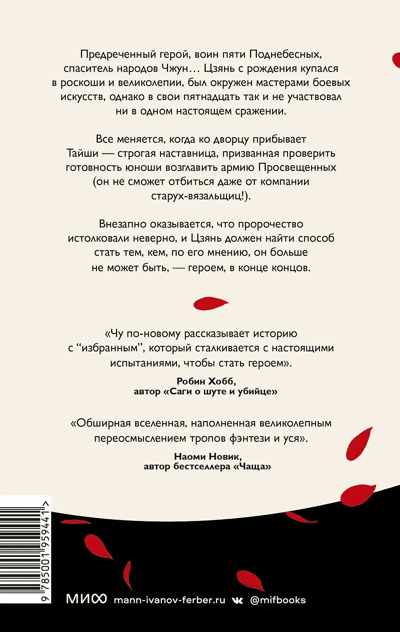 Предреченный герой, воин пяти Поднебесных, спаситель народов Чжун… Цзянь с рождения купался в роскоши и великолепии, был окружен мастерами боевых искусств, однако в свои пятнадцать так и не участвовал ни в одном настоящем сражении.

Все меняется, когда ко дворцу прибывает Тайши — строгая наставница, призванная проверить готовность юноши возглавить армию Просвещенных (он не сможет отбиться даже от компании старух-вязальщиц!).

Внезапно оказывается, что пророчество истолковали неверно, и Цзянь должен найти способ стать тем, кем, по его мнению, он больше не может быть, — героем, в конце концов.

«Чу по-новому рассказывает историю с "избранным", который сталкивается с настоящими испытаниями, чтобы стать героем».

Робин Хобб,
автор «Саги о шуте и убийце»

«Обширная вселенная, наполненная великолепным переосмыслением тропов фэнтези и уся».

Наоми Новик,
автор бестселлера «Чаща»

9 785001 959441 >

МИФ mann-ivanov-ferber.ru @mifbooks